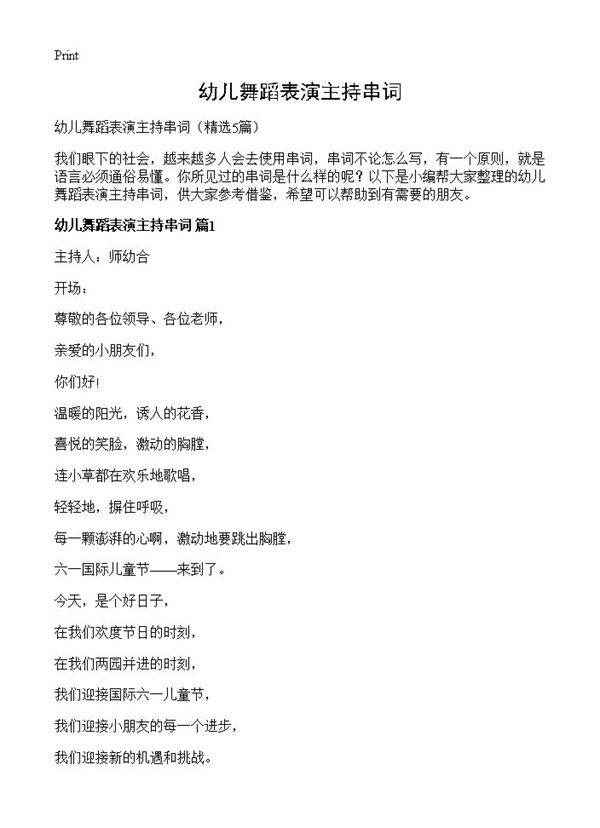 Print

幼儿舞蹈表演主持串词

幼儿舞蹈表演主持串词（精选5篇）

我们眼下的社会，越来越多人会去使用串词，串词不论怎么写，有一个原则，就是语言必须通俗易懂。你所见过的串词是什么样的呢？以下是小编帮大家整理的幼儿舞蹈表演主持串词，供大家参考借鉴，希望可以帮助到有需要的朋友。

幼儿舞蹈表演主持串词 篇1

主持人：师幼合

开场：

尊敬的各位领导、各位老师，

亲爱的小朋友们，

你们好!

温暖的阳光，诱人的花香，

喜悦的笑脸，激动的胸膛，

连小草都在欢乐地歌唱，

轻轻地，摒住呼吸，

每一颗澎湃的心啊，激动地要跳出胸膛，

六一国际儿童节——来到了。

今天，是个好日子，

在我们欢度节日的时刻，

在我们两园并进的时刻，

我们迎接国际六一儿童节，

我们迎接小朋友的每一个进步，

我们迎接新的机遇和挑战。